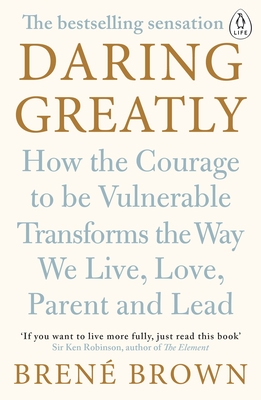 The bestselling sensation

LIFE

DARING GREATLY

How the Courage to be Vulnerable Transforms the Way We Live, Love, Parent and Lead

'If you want to live more fully, just read this book'
Sir Ken Robinson, author of The Element

BRENÉ BROWN